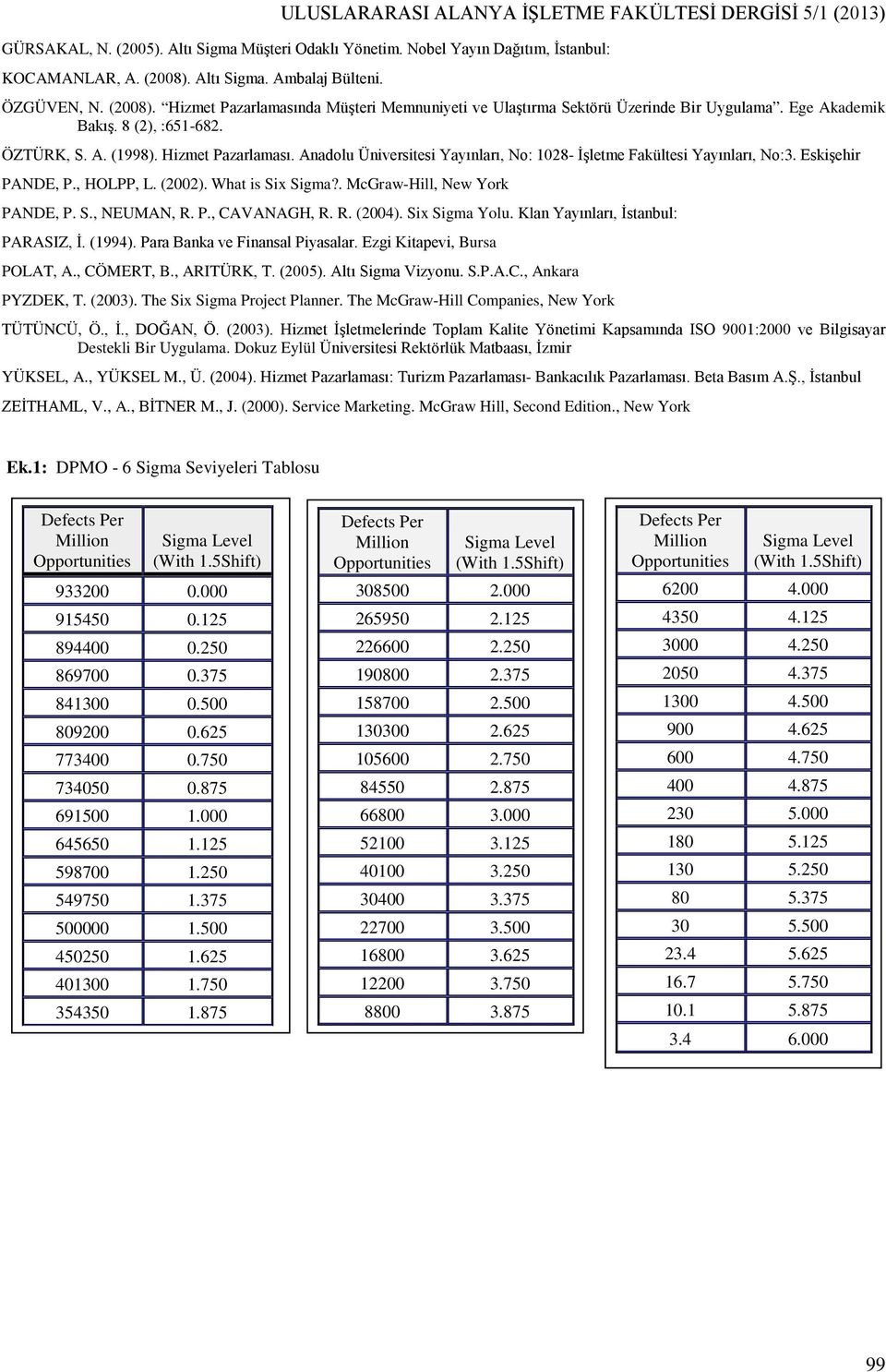 ULUSLARARASI ALANYA İŞLETME FAKÜLTESİ DERGİSİ 5/1 (2013)

GÜRSAKAL, N. (2005). Altı Sigma Müşteri Odaklı Yönetim. Nobel Yayın Dağıtım, İstanbul:

KOCAMANLAR, A. (2008). Altı Sigma. Ambalaj Bülteni.

ÖZGÜVEN, N. (2008). "Hizmet Pazarlamasında Müşteri Memnuniyeti ve Ulaştırma Sektörü Üzerinde Bir Uygulama". Ege Akademik Bakış. 8 (2), :651-682.

ÖZTÜRK, S. A. (1998). Hizmet Pazarlaması. Anadolu Üniversitesi Yayınları, No: 1028- İşletme Fakültesi Yayınları, No:3. Eskişehir

PANDE, P., HOLPP, L. (2002). What is Six Sigma?. McGraw-Hill, New York

PANDE, P. S., NEUMAN, R. P., CAVANAGH, R. R. (2004). Six Sigma Yolu. Klan Yayınları, İstanbul:

PARASIZ, İ. (1994). Para Banka ve Finansal Piyasalar. Ezgi Kitapevi, Bursa

POLAT, A., CÖMERT, B., ARITÜRK, T. (2005). Altı Sigma Vizyonu. S.P.A.C., Ankara

PYZDEK, T. (2003). The Six Sigma Project Planner. The McGraw-Hill Companies, New York

TÜTÜNCÜ, Ö., İ., DOĞAN, Ö. (2003). Hizmet İşletmelerinde Toplam Kalite Yönetimi Kapsamında ISO 9001:2000 ve Bilgisayar Destekli Bir Uygulama. Dokuz Eylül Üniversitesi Rektörlük Matbaası, İzmir

YÜKSEL, A., YÜKSEL M., Ü. (2004). Hizmet Pazarlaması: Turizm Pazarlaması- Bankacılık Pazarlaması. Beta Basım A.Ş., İstanbul

ZEİTHAML, V., A., BİTNER M., J. (2000). Service Marketing. McGraw Hill, Second Edition., New York

Ek.1: DPMO - 6 Sigma Seviyeleri Tablosu

| Defects Per Million Opportunities | Sigma Level (With 1.5Shift) |
|---|---|
| 933200 | 0.000 |
| 915450 | 0.125 |
| 894400 | 0.250 |
| 869700 | 0.375 |
| 841300 | 0.500 |
| 809200 | 0.625 |
| 773400 | 0.750 |
| 734050 | 0.875 |
| 691500 | 1.000 |
| 645650 | 1.125 |
| 598700 | 1.250 |
| 549750 | 1.375 |
| 500000 | 1.500 |
| 450250 | 1.625 |
| 401300 | 1.750 |
| 354350 | 1.875 |

| Defects Per Million Opportunities | Sigma Level (With 1.5Shift) |
|---|---|
| 308500 | 2.000 |
| 265950 | 2.125 |
| 226600 | 2.250 |
| 190800 | 2.375 |
| 158700 | 2.500 |
| 130300 | 2.625 |
| 105600 | 2.750 |
| 84550 | 2.875 |
| 66800 | 3.000 |
| 52100 | 3.125 |
| 40100 | 3.250 |
| 30400 | 3.375 |
| 22700 | 3.500 |
| 16800 | 3.625 |
| 12200 | 3.750 |
| 8800 | 3.875 |

| Defects Per Million Opportunities | Sigma Level (With 1.5Shift) |
|---|---|
| 6200 | 4.000 |
| 4350 | 4.125 |
| 3000 | 4.250 |
| 2050 | 4.375 |
| 1300 | 4.500 |
| 900 | 4.625 |
| 600 | 4.750 |
| 400 | 4.875 |
| 230 | 5.000 |
| 180 | 5.125 |
| 130 | 5.250 |
| 80 | 5.375 |
| 30 | 5.500 |
| 23.4 | 5.625 |
| 16.7 | 5.750 |
| 10.1 | 5.875 |
| 3.4 | 6.000 |

99